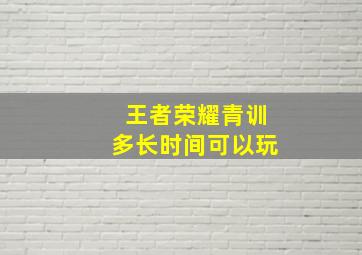 王者荣耀青训
多长时间可以玩